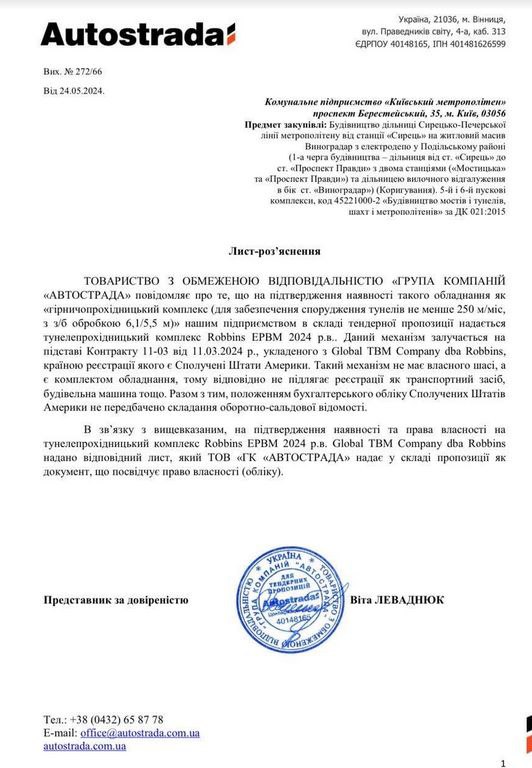 Autostrada

Україна, 21036, м. Вінниця, вул. Праведників світу, 4-а, каб. 313
ЄДРПОУ 40148165, ІПН 401481626599

Вих. № 272/66

Від 24.05.2024.

Комунальне підприємство «Київський метрополітен»
проспект Берестейський, 35, м. Київ, 03056

Предмет закупівлі: Будівництво дільниці Сирецько-Печерської лінії метрополітену від станції «Сирець» на житловий масив Виноградар з електродепо у Подільському районі (1-а черга будівництва – дільниця від ст. «Сирець» до ст. «Проспект Правди» з двома станціями («Мостицька» та «Проспект Правди») та дільницею вилочного відгалуження в бік ст. «Виноградар») (Коригування). 5-й і 6-й пускові комплекси, код 45221000-2 «Будівництво мостів і тунелів, шахт і метрополітенів» за ДК 021:2015

Лист-роз'яснення

ТОВАРИСТВО З ОБМЕЖЕНОЮ ВІДПОВІДАЛЬНІСТЮ «ГРУПА КОМПАНІЙ «АВТОСТРАДА» повідомляє про те, що на підтвердження наявності такого обладнання як «гірничопрохідницький комплекс (для забезпечення спорудження тунелів не менше 250 м/міс, з з/б обробкою 6,1/5,5 м)» нашим підприємством в складі тендерної пропозиції надається тунелепрохідницький комплекс Robbins EPBM 2024 р.в.. Даний механізм залучається на підставі Контракту 11-03 від 11.03.2024 р., укладеного з Global TBM Company dba Robbins, країною реєстрації якого є Сполучені Штати Америки. Такий механізм не має власного шасі, а є комплектом обладнання, тому відповідно не підлягає реєстрації як транспортний засіб, будівельна машина тощо. Разом з тим, положенням бухгалтерського обліку Сполучених Штатів Америки не передбачено складання оборотно-сальдової відомості.

В зв'язку з вищевказаним, на підтвердження наявності та права власності на тунелепрохідницький комплекс Robbins EPBM 2024 р.в. Global TBM Company dba Robbins надано відповідний лист, який ТОВ «ГК «АВТОСТРАДА» надає у складі пропозиції як документ, що посвідчує право власності (обліку).

Представник за довіреністю

УКРАЇНА ТОВАРИСТВО З ОБМЕЖЕНОЮ ВІДПОВІДАЛЬНІСТЮ "ГРУПА КОМПАНІЙ "АВТОСТРАДА" ДЛЯ ТЕНДЕРНИХ ПРОПОЗИЦІЙ Autostrada 40148165

Віта ЛЕВАДНЮК

Тел.: +38 (0432) 65 87 78
E-mail: office@autostrada.com.ua
autostrada.com.ua

1